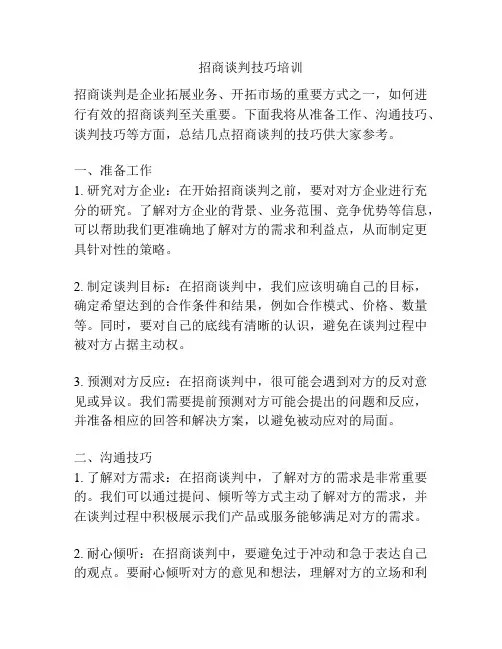 招商谈判技巧培训

招商谈判是企业拓展业务、开拓市场的重要方式之一，如何进行有效的招商谈判至关重要。下面我将从准备工作、沟通技巧、谈判技巧等方面，总结几点招商谈判的技巧供大家参考。

一、准备工作
1. 研究对方企业：在开始招商谈判之前，要对对方企业进行充分的研究。了解对方企业的背景、业务范围、竞争优势等信息，可以帮助我们更准确地了解对方的需求和利益点，从而制定更具针对性的策略。

2. 制定谈判目标：在招商谈判中，我们应该明确自己的目标，确定希望达到的合作条件和结果，例如合作模式、价格、数量等。同时，要对自己的底线有清晰的认识，避免在谈判过程中被对方占据主动权。

3. 预测对方反应：在招商谈判中，很可能会遇到对方的反对意见或异议。我们需要提前预测对方可能会提出的问题和反应，并准备相应的回答和解决方案，以避免被动应对的局面。

二、沟通技巧
1. 了解对方需求：在招商谈判中，了解对方的需求是非常重要的。我们可以通过提问、倾听等方式主动了解对方的需求，并在谈判过程中积极展示我们产品或服务能够满足对方的需求。

2. 耐心倾听：在招商谈判中，要避免过于冲动和急于表达自己的观点。要耐心倾听对方的意见和想法，理解对方的立场和利